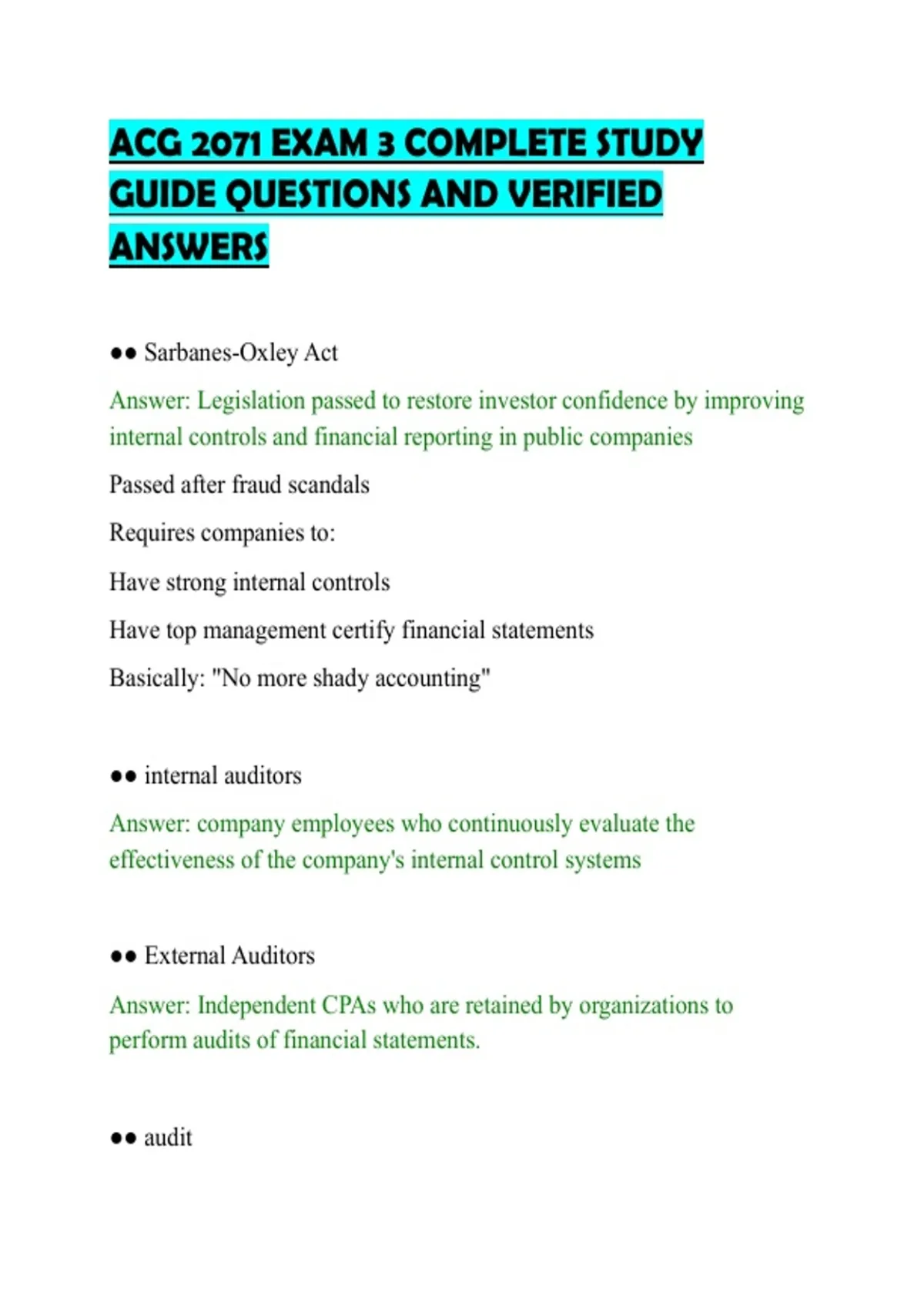 ACG 2071 EXAM 3 COMPLETE STUDY GUIDE QUESTIONS AND VERIFIED ANSWERS

●● Sarbanes-Oxley Act

Answer: Legislation passed to restore investor confidence by improving internal controls and financial reporting in public companies

Passed after fraud scandals

Requires companies to:

Have strong internal controls

Have top management certify financial statements

Basically: "No more shady accounting"

●● internal auditors

Answer: company employees who continuously evaluate the effectiveness of the company's internal control systems

●● External Auditors

Answer: Independent CPAs who are retained by organizations to perform audits of financial statements.

●● audit